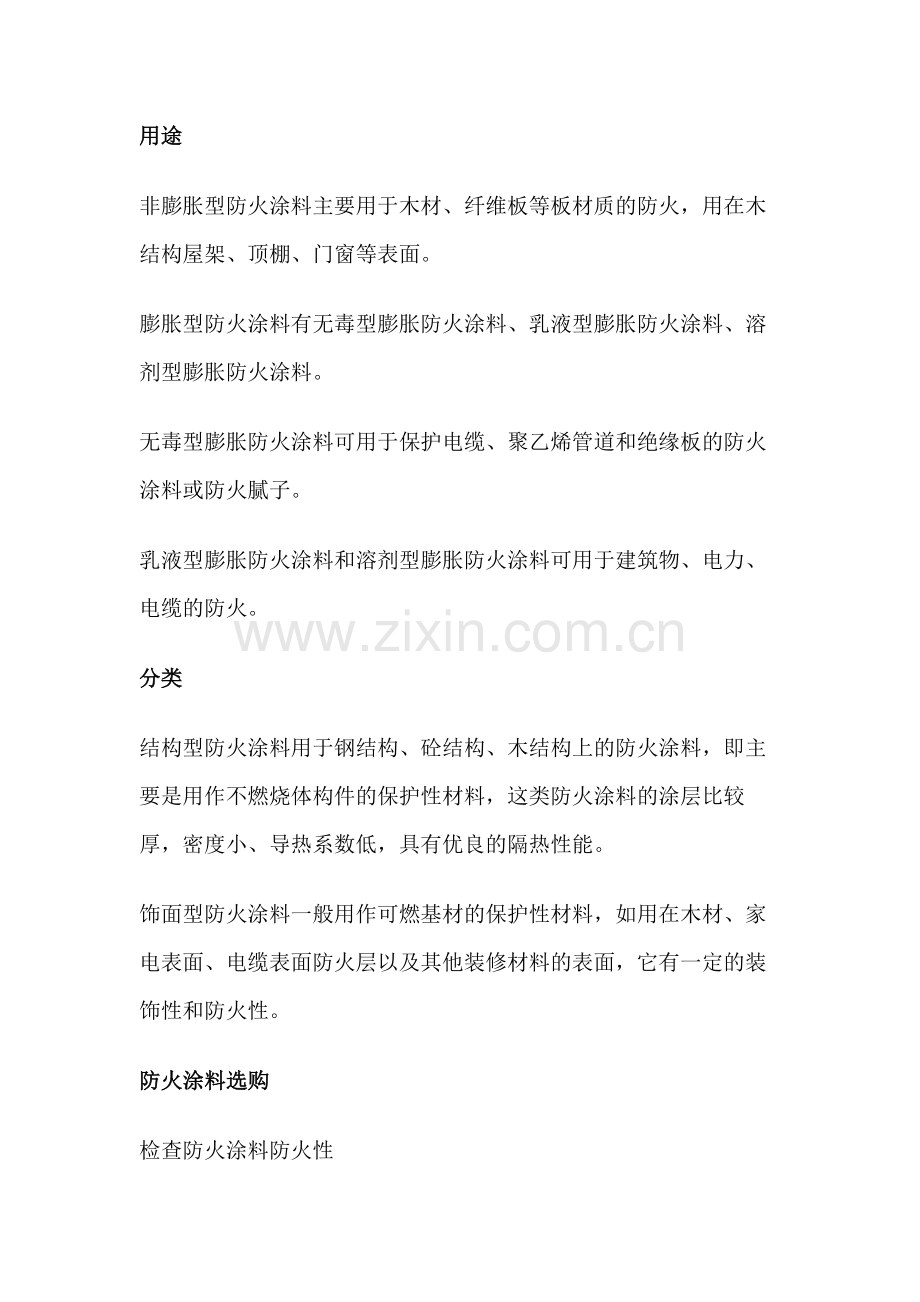 用途

非膨胀型防火涂料主要用于木材、纤维板等板材质的防火，用在木结构屋架、顶棚、门窗等表面。

膨胀型防火涂料有无毒型膨胀防火涂料、乳液型膨胀防火涂料、溶剂型膨胀防火涂料。

无毒型膨胀防火涂料可用于保护电缆、聚乙烯管道和绝缘板的防火涂料或防火腻子。

乳液型膨胀防火涂料和溶剂型膨胀防火涂料可用于建筑物、电力、电缆的防火。

www.zixin.com.cn

分类

结构型防火涂料用于钢结构、砼结构、木结构上的防火涂料，即主要是用作不燃烧体构件的保护性材料，这类防火涂料的涂层比较厚，密度小、导热系数低，具有优良的隔热性能。

饰面型防火涂料一般用作可燃基材的保护性材料，如用在木材、家电表面、电缆表面防火层以及其他装修材料的表面，它有一定的装饰性和防火性。

防火涂料选购

检查防火涂料防火性